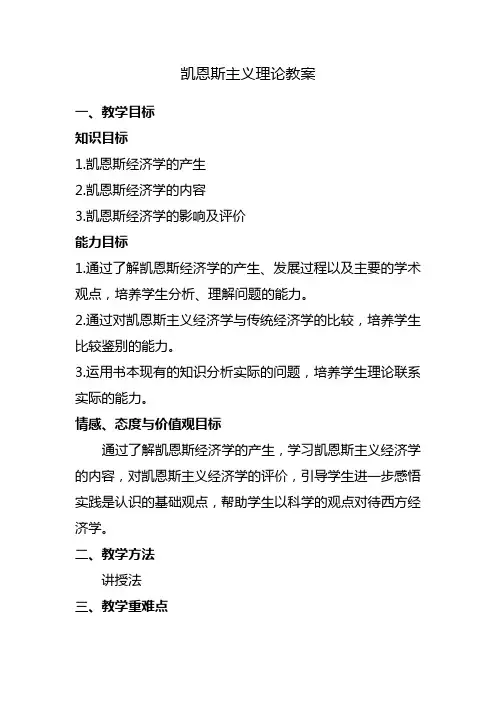 凯恩斯主义理论教案

一、教学目标

知识目标

1.凯恩斯经济学的产生

2.凯恩斯经济学的内容

3.凯恩斯经济学的影响及评价

能力目标

1.通过了解凯恩斯经济学的产生、发展过程以及主要的学术观点，培养学生分析、理解问题的能力。

2.通过对凯恩斯主义经济学与传统经济学的比较，培养学生比较鉴别的能力。

3.运用书本现有的知识分析实际的问题，培养学生理论联系实际的能力。

情感、态度与价值观目标

通过了解凯恩斯经济学的产生，学习凯恩斯主义经济学的内容，对凯恩斯主义经济学的评价，引导学生进一步感悟实践是认识的基础观点，帮助学生以科学的观点对待西方经济学。

二、教学方法

讲授法

三、教学重难点